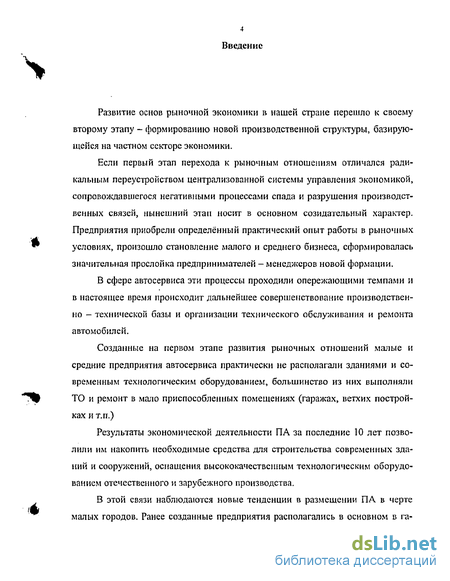 4

Введение

Развитие основ рыночной экономики в нашей стране перешло к своему второму этапу – формированию новой производственной структуры, базирующейся на частном секторе экономики.

Если первый этап перехода к рыночным отношениям отличался радикальным переустройством централизованной системы управления экономикой, сопровождавшегося негативными процессами спада и разрушения производственных связей, нынешний этап носит в основном созидательный характер. Предприятия приобрели определённый практический опыт работы в рыночных условиях, произошло становление малого и среднего бизнеса, сформировалась значительная прослойка предпринимателей – менеджеров новой формации.

В сфере автосервиса эти процессы проходили опережающими темпами и в настоящее время происходит дальнейшее совершенствование производственно – технической базы и организации технического обслуживания и ремонта автомобилей.

Созданные на первом этапе развития рыночных отношений малые и средние предприятия автосервиса практически не располагали зданиями и современным технологическим оборудованием, большинство из них выполняли ТО и ремонт в мало приспособленных помещениях (гаражах, ветхих постройках и т.п.)

Результаты экономической деятельности ПА за последние 10 лет позволили им накопить необходимые средства для строительства современных зданий и сооружений, оснащения высококачественным технологическим оборудованием отечественного и зарубежного производства.

В этой связи наблюдаются новые тенденции в размещении ПА в черте малых городов. Ранее созданные предприятия располагались в основном в га-

dsLib.net
библиотека диссертаций